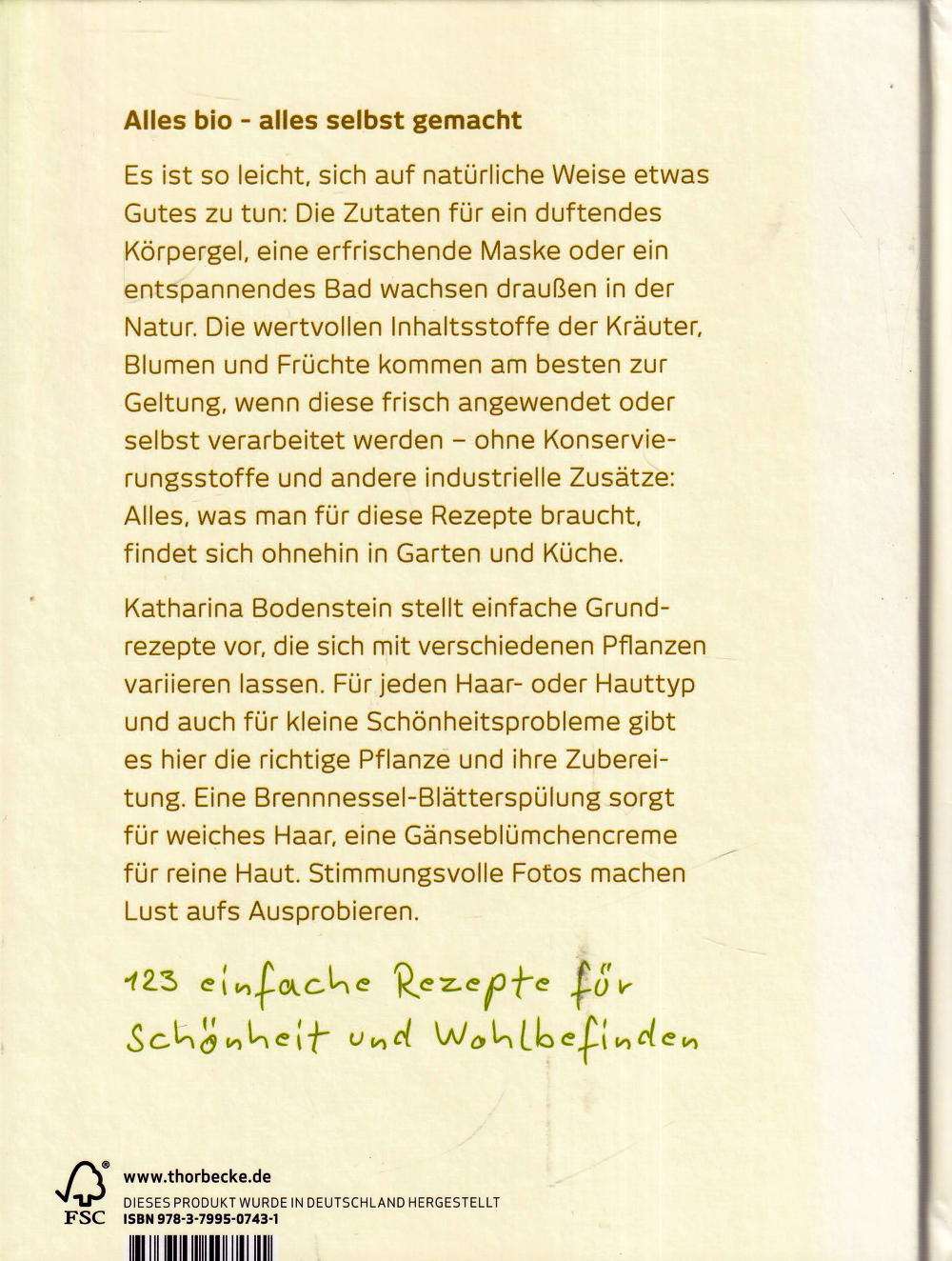 Alles bio - alles selbst gemacht

Es ist so leicht, sich auf natürliche Weise etwas Gutes zu tun: Die Zutaten für ein duftendes Körpergel, eine erfrischende Maske oder ein entspannendes Bad wachsen draußen in der Natur. Die wertvollen Inhaltsstoffe der Kräuter, Blumen und Früchte kommen am besten zur Geltung, wenn diese frisch angewendet oder selbst verarbeitet werden – ohne Konservierungsstoffe und andere industrielle Zusätze: Alles, was man für diese Rezepte braucht, findet sich ohnehin in Garten und Küche.

Katharina Bodenstein stellt einfache Grundrezepte vor, die sich mit verschiedenen Pflanzen variieren lassen. Für jeden Haar- oder Hauttyp und auch für kleine Schönheitsprobleme gibt es hier die richtige Pflanze und ihre Zubereitung. Eine Brennnessel-Blätterspülung sorgt für weiches Haar, eine Gänseblümchencreme für reine Haut. Stimmungsvolle Fotos machen Lust aufs Ausprobieren.

123 einfache Rezepte für Schönheit und Wohlbefinden

FSC

www.thorbecke.de
DIESES PRODUKT WURDE IN DEUTSCHLAND HERGESTELLT
ISBN 978-3-7995-0743-1